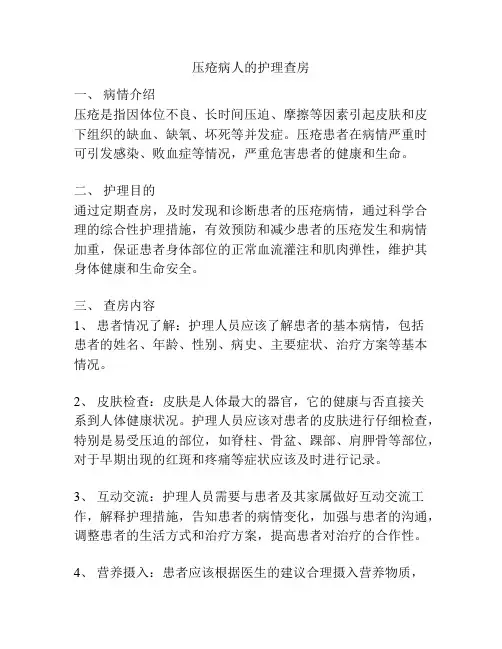 压疮病人的护理查房

一、 病情介绍
压疮是指因体位不良、长时间压迫、摩擦等因素引起皮肤和皮下组织的缺血、缺氧、坏死等并发症。压疮患者在病情严重时可引发感染、败血症等情况，严重危害患者的健康和生命。

二、 护理目的
通过定期查房，及时发现和诊断患者的压疮病情，通过科学合理的综合性护理措施，有效预防和减少患者的压疮发生和病情加重，保证患者身体部位的正常血流灌注和肌肉弹性，维护其身体健康和生命安全。

三、 查房内容
1、 患者情况了解：护理人员应该了解患者的基本病情，包括患者的姓名、年龄、性别、病史、主要症状、治疗方案等基本情况。

2、 皮肤检查：皮肤是人体最大的器官，它的健康与否直接关系到人体健康状况。护理人员应该对患者的皮肤进行仔细检查，特别是易受压迫的部位，如脊柱、骨盆、踝部、肩胛骨等部位，对于早期出现的红斑和疼痛等症状应该及时进行记录。

3、 互动交流：护理人员需要与患者及其家属做好互动交流工作，解释护理措施，告知患者的病情变化，加强与患者的沟通，调整患者的生活方式和治疗方案，提高患者对治疗的合作性。

4、 营养摄入：患者应该根据医生的建议合理摄入营养物质，